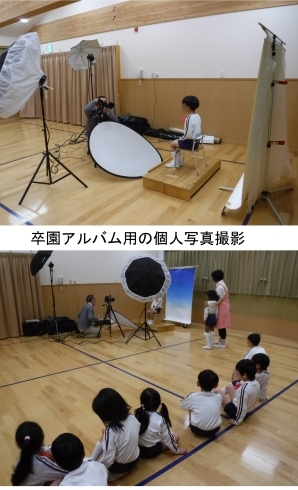 卒園アルバム用の個人写真撮影